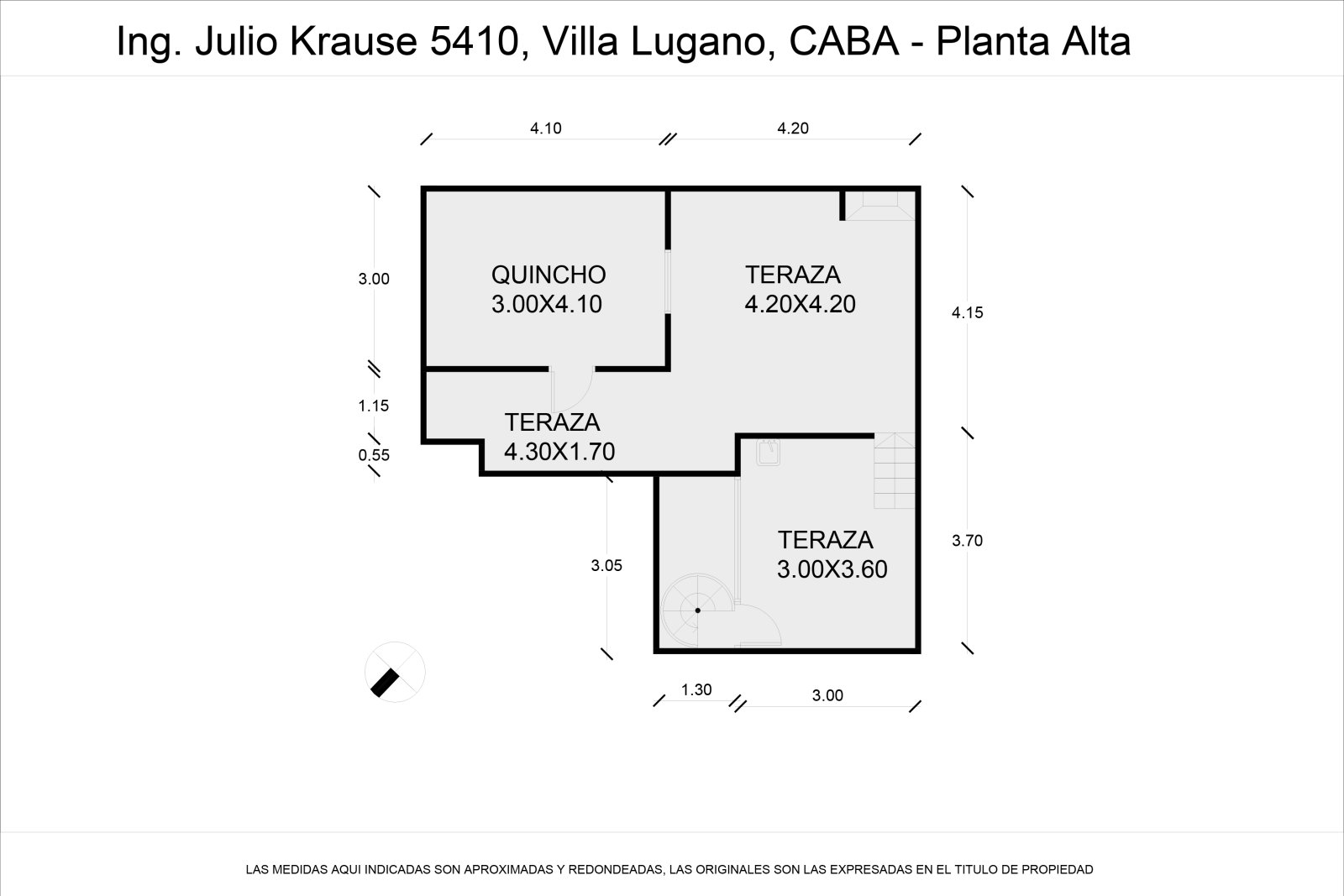 Ing. Julio Krause 5410, Villa Lugano, CABA - Planta Alta

4.10

4.20

3.00

QUINCHO
3.00X4.10

TERAZA
4.20X4.20

4.15

1.15

TERAZA
4.30X1.70

0.55

3.05

TERAZA
3.00X3.60

3.70

1.30

3.00

LAS MEDIDAS AQUI INDICADAS SON APROXIMADAS Y REDONDEADAS, LAS ORIGINALES SON LAS EXPRESADAS EN EL TITULO DE PROPIEDAD